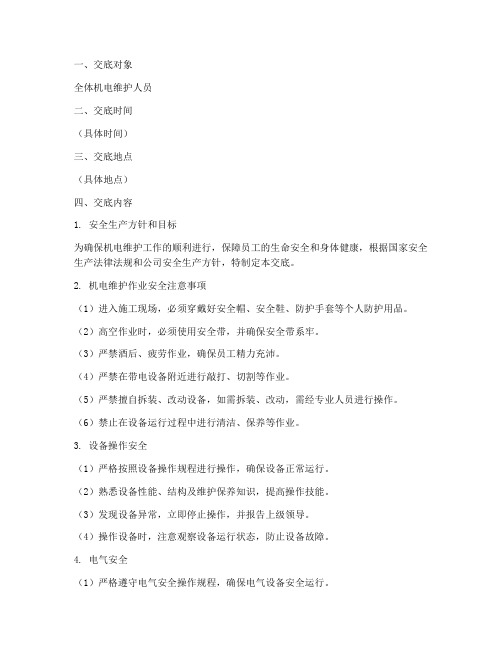 一、交底对象

全体机电维护人员

二、交底时间

（具体时间）

三、交底地点

（具体地点）

四、交底内容

1. 安全生产方针和目标

为确保机电维护工作的顺利进行，保障员工的生命安全和身体健康，根据国家安全生产法律法规和公司安全生产方针，特制定本交底。

2. 机电维护作业安全注意事项

（1）进入施工现场，必须穿戴好安全帽、安全鞋、防护手套等个人防护用品。

（2）高空作业时，必须使用安全带，并确保安全带系牢。

（3）严禁酒后、疲劳作业，确保员工精力充沛。

（4）严禁在带电设备附近进行敲打、切割等作业。

（5）严禁擅自拆装、改动设备，如需拆装、改动，需经专业人员进行操作。

（6）禁止在设备运行过程中进行清洁、保养等作业。

3. 设备操作安全

（1）严格按照设备操作规程进行操作，确保设备正常运行。

（2）熟悉设备性能、结构及维护保养知识，提高操作技能。

（3）发现设备异常，立即停止操作，并报告上级领导。

（4）操作设备时，注意观察设备运行状态，防止设备故障。

4. 电气安全

（1）严格遵守电气安全操作规程，确保电气设备安全运行。